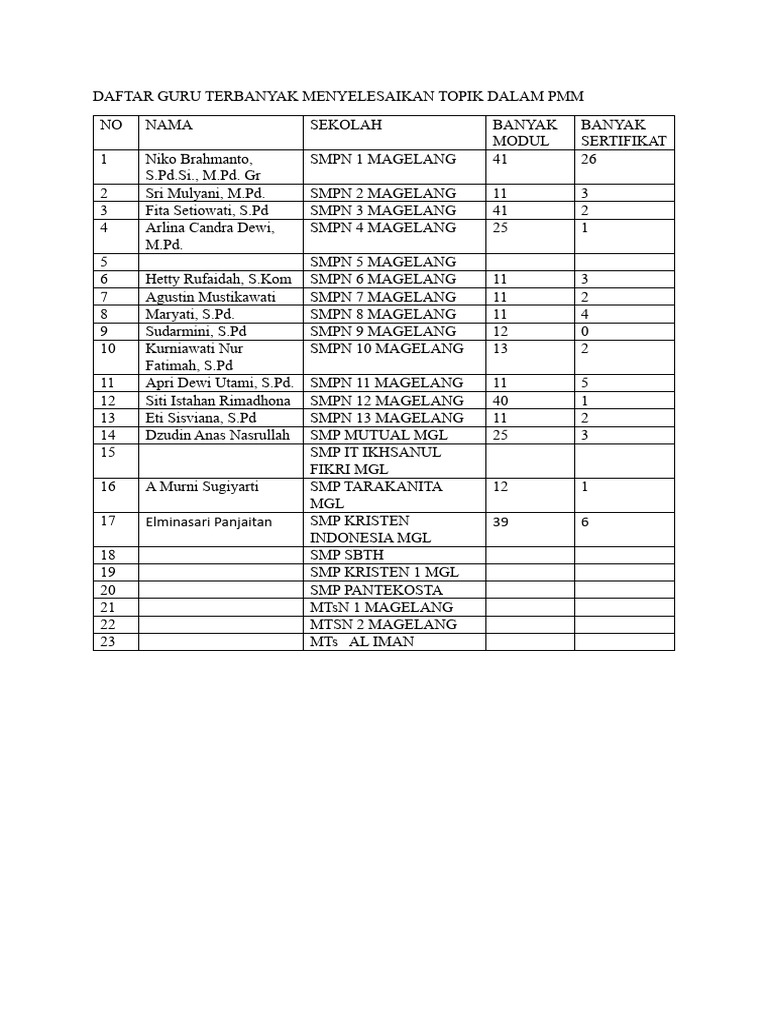 DAFTAR GURU TERBANYAK MENYELESAIKAN TOPIK DALAM PMM

| NO | NAMA | SEKOLAH | BANYAK MODUL | BANYAK SERTIFIKAT |
|---|---|---|---|---|
| 1 | Niko Brahmanto, S.Pd.Si., M.Pd. Gr | SMPN 1 MAGELANG | 41 | 26 |
| 2 | Sri Mulyani, M.Pd. | SMPN 2 MAGELANG | 11 | 3 |
| 3 | Fita Setiowati, S.Pd | SMPN 3 MAGELANG | 41 | 2 |
| 4 | Arlina Candra Dewi, M.Pd. | SMPN 4 MAGELANG | 25 | 1 |
| 5 | | SMPN 5 MAGELANG | | |
| 6 | Hetty Rufaidah, S.Kom | SMPN 6 MAGELANG | 11 | 3 |
| 7 | Agustin Mustikawati | SMPN 7 MAGELANG | 11 | 2 |
| 8 | Maryati, S.Pd. | SMPN 8 MAGELANG | 11 | 4 |
| 9 | Sudarmini, S.Pd | SMPN 9 MAGELANG | 12 | 0 |
| 10 | Kurniawati Nur Fatimah, S.Pd | SMPN 10 MAGELANG | 13 | 2 |
| 11 | Apri Dewi Utami, S.Pd. | SMPN 11 MAGELANG | 11 | 5 |
| 12 | Siti Istahan Rimadhona | SMPN 12 MAGELANG | 40 | 1 |
| 13 | Eti Sisviana, S.Pd | SMPN 13 MAGELANG | 11 | 2 |
| 14 | Dzudin Anas Nasrullah | SMP MUTUAL MGL | 25 | 3 |
| 15 | | SMP IT IKHSANUL FIKRI MGL | | |
| 16 | A Murni Sugiyarti | SMP TARAKANITA MGL | 12 | 1 |
| 17 | Elminasari Panjaitan | SMP KRISTEN INDONESIA MGL | 39 | 6 |
| 18 | | SMP SBTH | | |
| 19 | | SMP KRISTEN 1 MGL | | |
| 20 | | SMP PANTEKOSTA | | |
| 21 | | MTsN 1 MAGELANG | | |
| 22 | | MTSN 2 MAGELANG | | |
| 23 | | MTs AL IMAN | | |